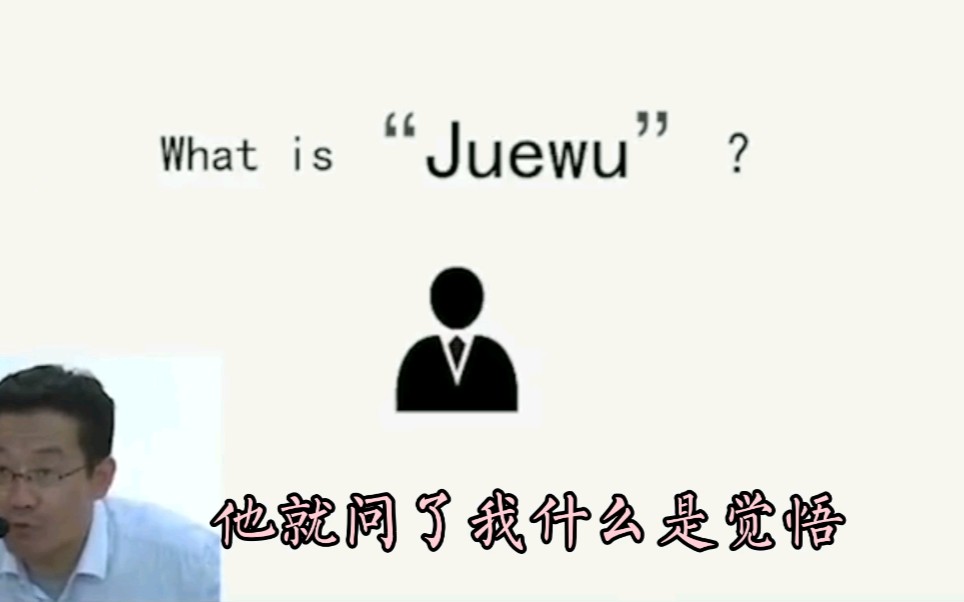 What is “Juewu” ?

他就问了我什么是觉悟